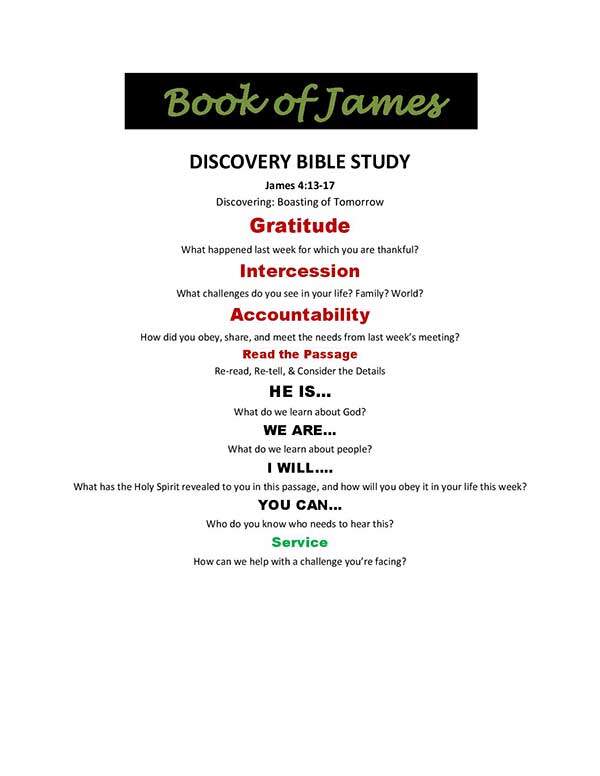 Book of James

DISCOVERY BIBLE STUDY

James 4:13-17

Discovering: Boasting of Tomorrow

Gratitude

What happened last week for which you are thankful?

Intercession

What challenges do you see in your life? Family? World?

Accountability

How did you obey, share, and meet the needs from last week's meeting?

Read the Passage

Re-read, Re-tell, & Consider the Details

HE IS…

What do we learn about God?

WE ARE…

What do we learn about people?

I WILL….

What has the Holy Spirit revealed to you in this passage, and how will you obey it in your life this week?

YOU CAN…

Who do you know who needs to hear this?

Service

How can we help with a challenge you're facing?